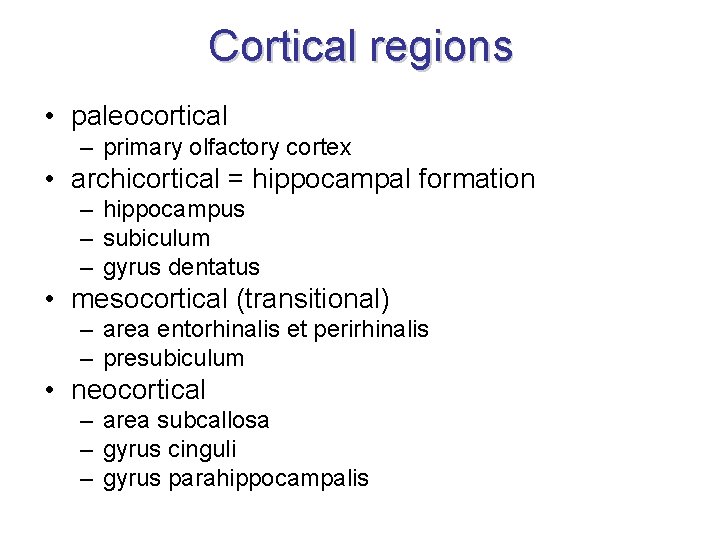 Cortical regions

• paleocortical
– primary olfactory cortex
• archicortical = hippocampal formation
– hippocampus
– subiculum
– gyrus dentatus
• mesocortical (transitional)
– area entorhinalis et perirhinalis
– presubiculum
• neocortical
– area subcallosa
– gyrus cinguli
– gyrus parahippocampalis